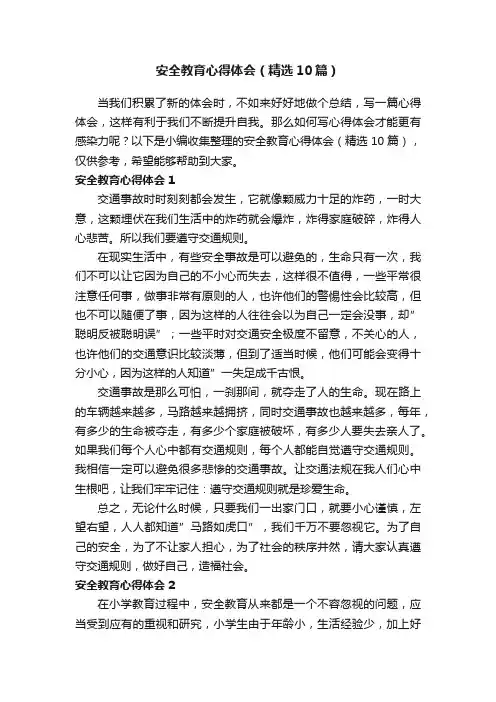 安全教育心得体会（精选10篇）

当我们积累了新的体会时，不如来好好地做个总结，写一篇心得体会，这样有利于我们不断提升自我。那么如何写心得体会才能更有感染力呢？以下是小编收集整理的安全教育心得体会（精选10篇），仅供参考，希望能够帮助到大家。

安全教育心得体会1

交通事故时时刻刻都会发生，它就像颗威力十足的炸药，一时大意，这颗埋伏在我们生活中的炸药就会爆炸，炸得家庭破碎，炸得人心悲苦。所以我们要遵守交通规则。

在现实生活中，有些安全事故是可以避免的，生命只有一次，我们不可以让它因为自己的不小心而失去，这样很不值得，一些平常很注意任何事，做事非常有原则的人，也许他们的警惕性会比较高，但也不可以随便了事，因为这样的人往往会以为自己一定会没事，却”聪明反被聪明误”；一些平时对交通安全极度不留意，不关心的人，也许他们的交通意识比较淡薄，但到了适当时候，他们可能会变得十分小心，因为这样的人知道”一失足成千古恨。

交通事故是那么可怕，一刹那间，就夺走了人的生命。现在路上的车辆越来越多，马路越来越拥挤，同时交通事故也越来越多，每年，有多少的生命被夺走，有多少个家庭被破坏，有多少人要失去亲人了。如果我们每个人心中都有交通规则，每个人都能自觉遵守交通规则。我相信一定可以避免很多悲惨的交通事故。让交通法规在我人们心中生根吧，让我们牢牢记住：遵守交通规则就是珍爱生命。

总之，无论什么时候，只要我们一出家门口，就要小心谨慎，左望右望，人人都知道”马路如虎口”，我们千万不要忽视它。为了自己的安全，为了不让家人担心，为了社会的秩序井然，请大家认真遵守交通规则，做好自己，造福社会。

安全教育心得体会2

在小学教育过程中，安全教育从来都是一个不容忽视的问题，应当受到应有的重视和研究，小学生由于年龄小，生活经验少，加上好